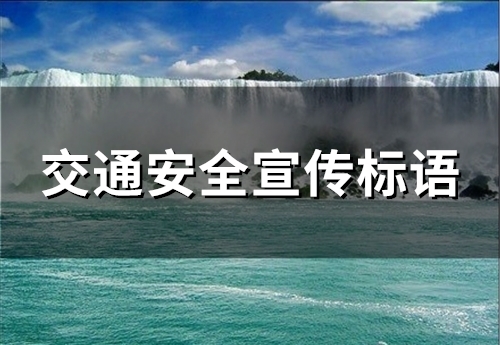 交通安全宣传标语